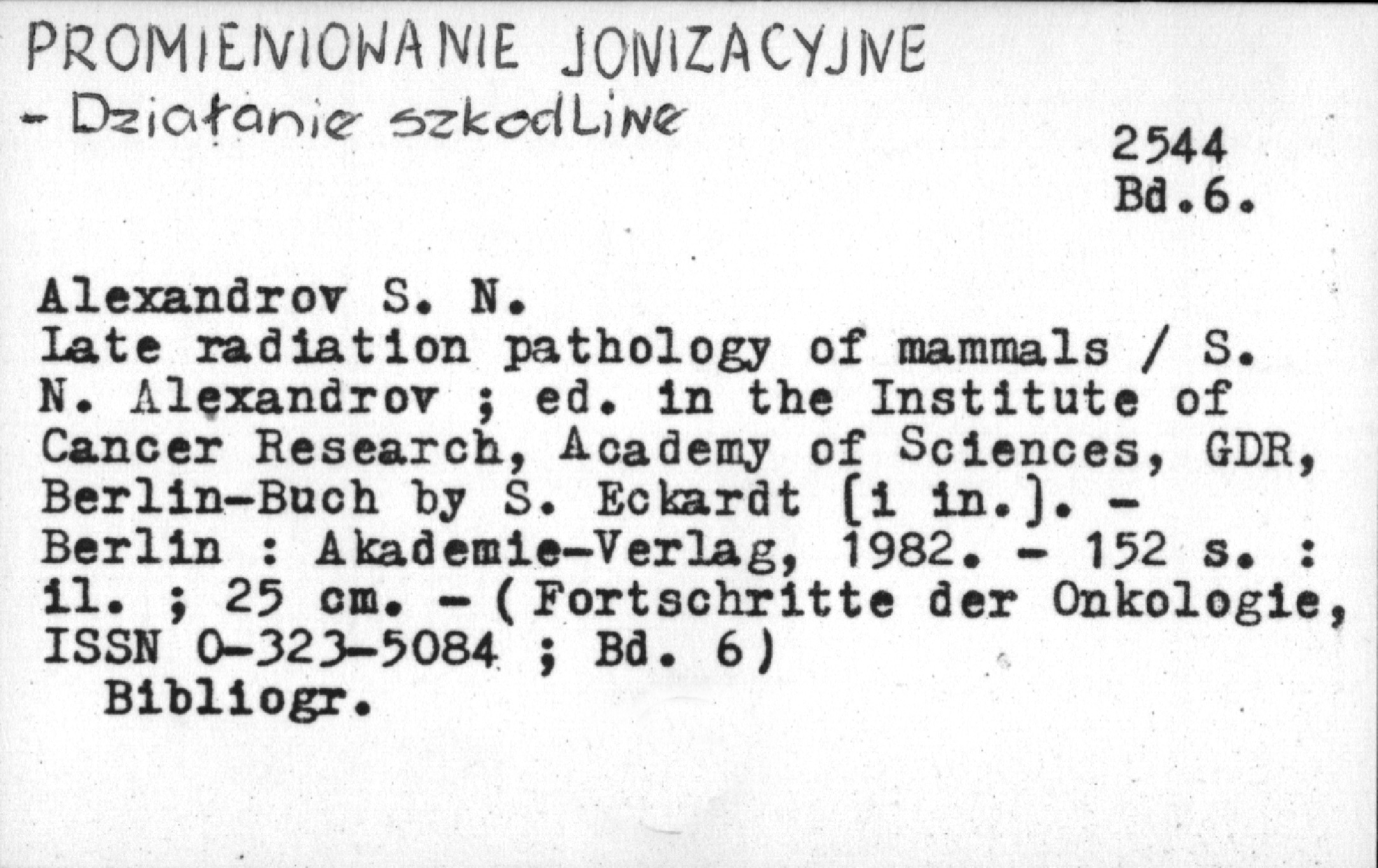 PROMIENIOWANIE JONIZACYJNE
- Działanie szkodliwe

2544
Bd.6.

Alexandrov S. N.
Late radiation pathology of mammals / S. N. Alexandrov ; ed. in the Institute of Cancer Research, Academy of Sciences, GDR, Berlin-Buch by S. Eckardt [i in.]. - Berlin : Akademie-Verlag, 1982. - 152 s. : il. ; 25 cm. - (Fortschritte der Onkologie, ISSN 0-323-5084 ; Bd. 6)
Bibliogr.